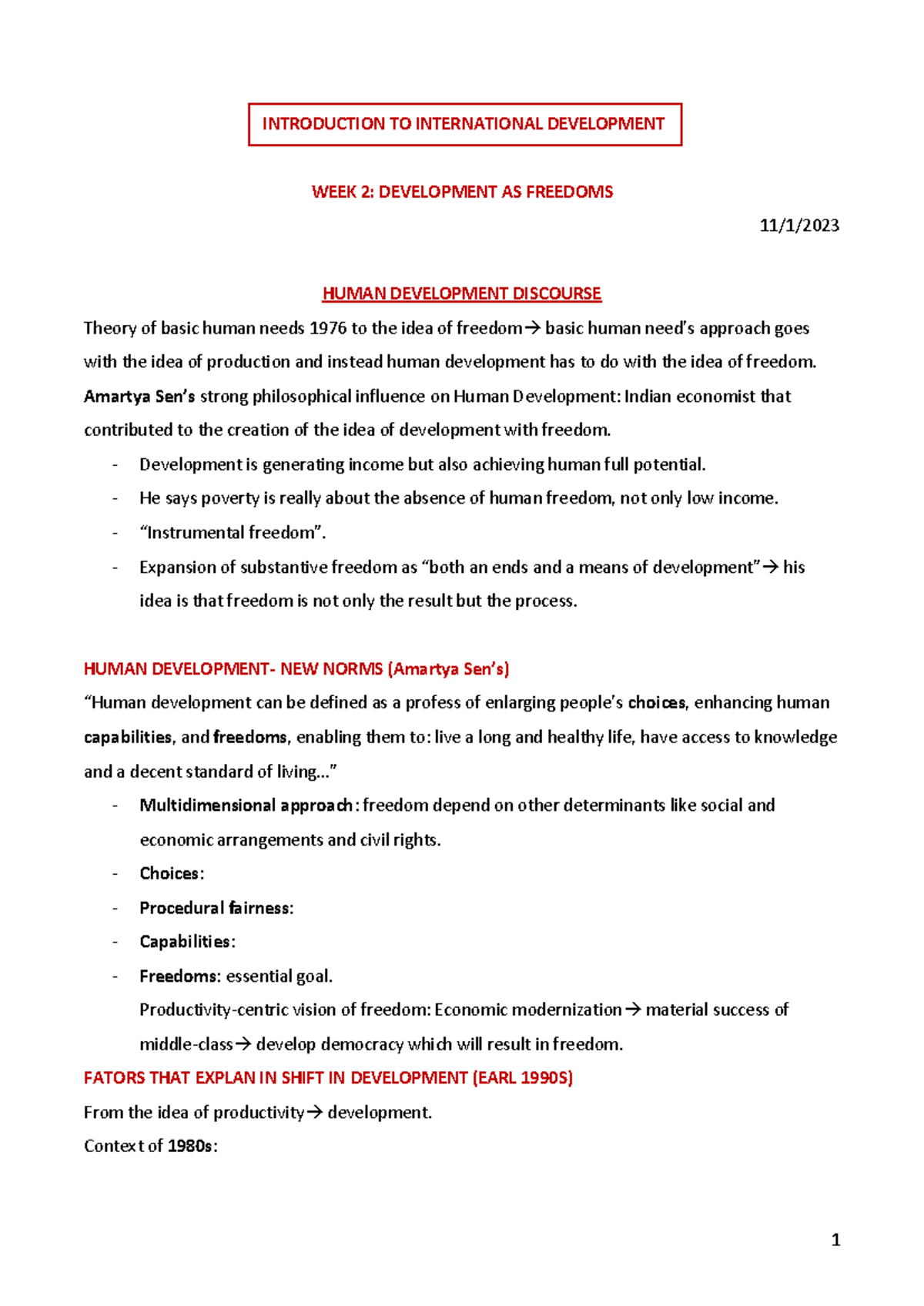 INTRODUCTION TO INTERNATIONAL DEVELOPMENT

WEEK 2: DEVELOPMENT AS FREEDOMS

11/1/2023

HUMAN DEVELOPMENT DISCOURSE

Theory of basic human needs 1976 to the idea of freedom→ basic human need's approach goes with the idea of production and instead human development has to do with the idea of freedom. Amartya Sen's strong philosophical influence on Human Development: Indian economist that contributed to the creation of the idea of development with freedom.

- Development is generating income but also achieving human full potential.
- He says poverty is really about the absence of human freedom, not only low income.
- "Instrumental freedom".
- Expansion of substantive freedom as "both an ends and a means of development"→ his idea is that freedom is not only the result but the process.

HUMAN DEVELOPMENT- NEW NORMS (Amartya Sen's)

"Human development can be defined as a profess of enlarging people's choices, enhancing human capabilities, and freedoms, enabling them to: live a long and healthy life, have access to knowledge and a decent standard of living..."

- Multidimensional approach: freedom depend on other determinants like social and economic arrangements and civil rights.
- Choices:
- Procedural fairness:
- Capabilities:
- Freedoms: essential goal.
Productivity-centric vision of freedom: Economic modernization→ material success of middle-class→ develop democracy which will result in freedom.

FATORS THAT EXPLAN IN SHIFT IN DEVELOPMENT (EARL 1990S)

From the idea of productivity→ development.

Context of 1980s:

1